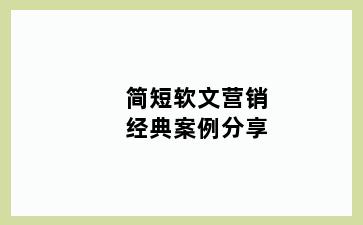 简短软文营销
经典案例分享